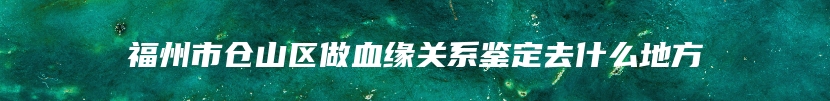 福州市仓山区做血缘关系鉴定去什么地方